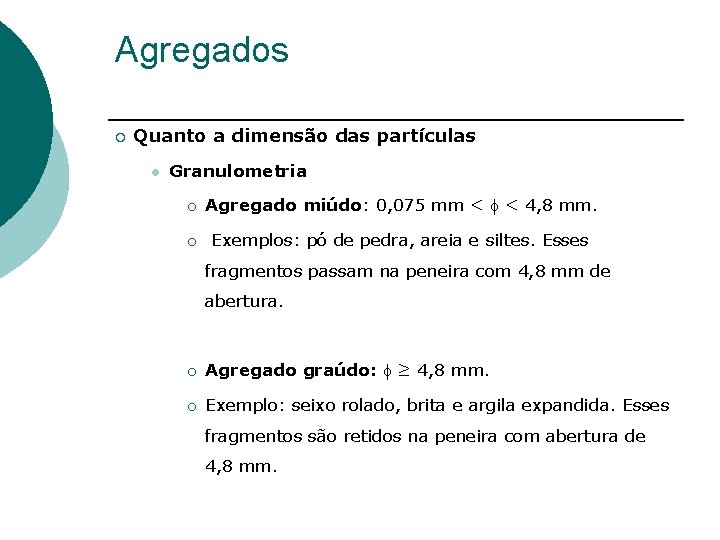 Agregados

Quanto a dimensão das partículas

Granulometria

Agregado miúdo: 0,075 mm < $\phi$ < 4,8 mm.

Exemplos: pó de pedra, areia e siltes. Esses fragmentos passam na peneira com 4,8 mm de abertura.

Agregado graúdo: $\phi \geq$ 4,8 mm.

Exemplo: seixo rolado, brita e argila expandida. Esses fragmentos são retidos na peneira com abertura de 4,8 mm.